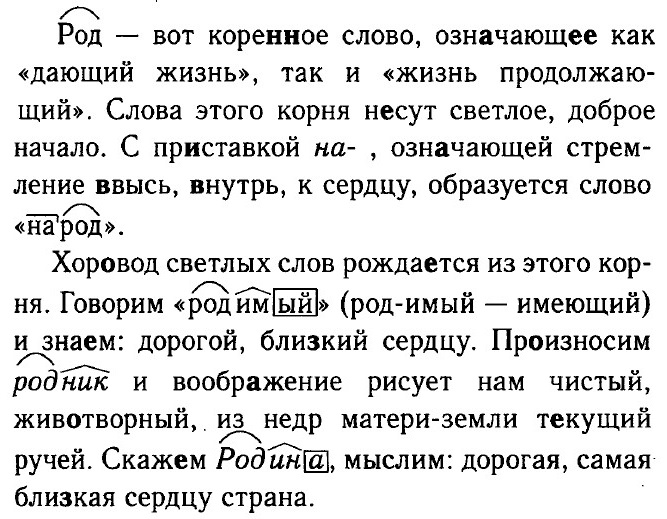 Род — вот коренное слово, означающее как «дающий жизнь», так и «жизнь продолжающий». Слова этого корня несут светлое, доброе начало. С приставкой на- , означающей стремление ввысь, внутрь, к сердцу, образуется слово «народ».

Хоровод светлых слов рождается из этого корня. Говорим «родимый» (род-имый — имеющий) и знаем: дорогой, близкий сердцу. Произносим родник и воображение рисует нам чистый, животворный, из недр матери-земли текущий ручей. Скажем Родина, мыслим: дорогая, самая близкая сердцу страна.